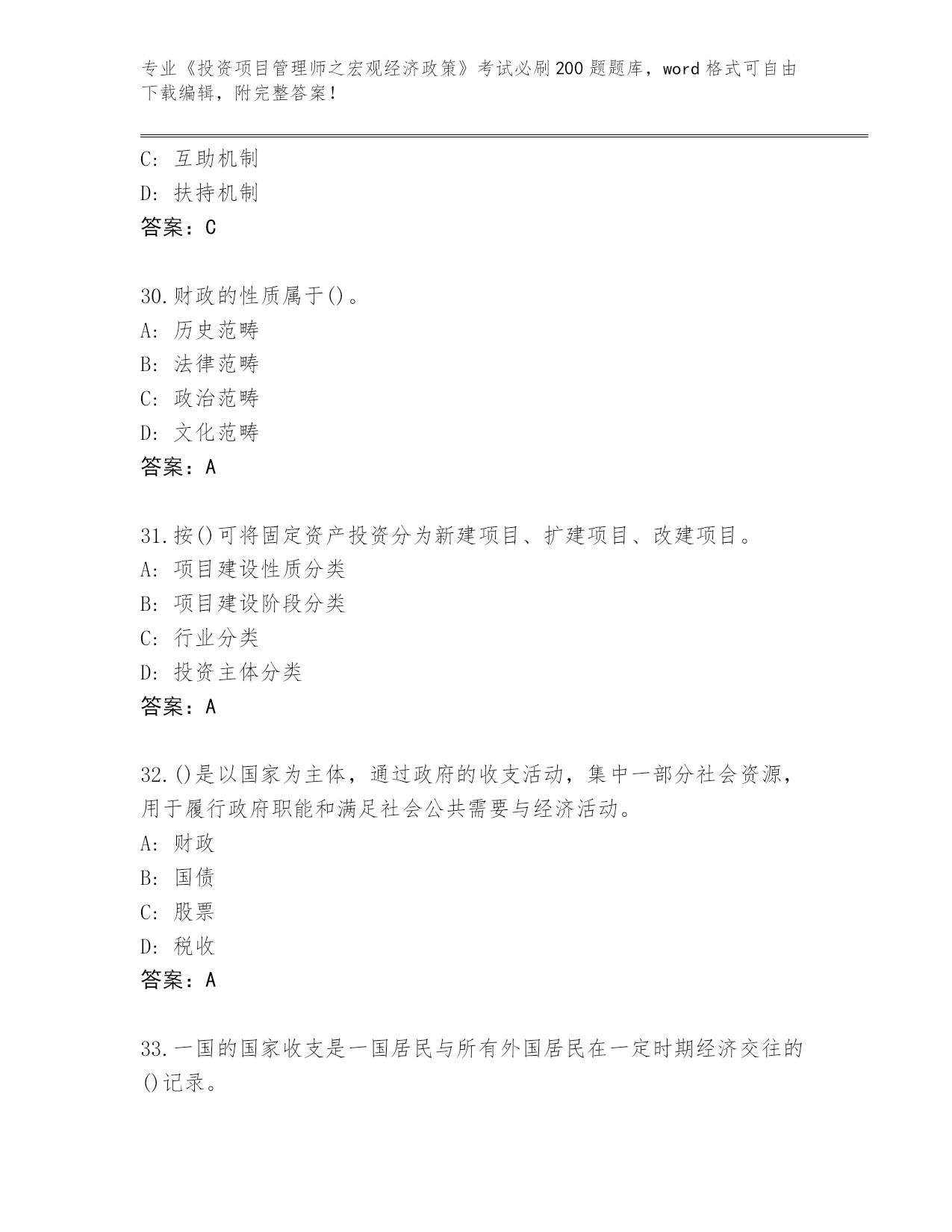 专业《投资项目管理师之宏观经济政策》考试必刷200题题库，word格式可自由下载编辑，附完整答案！

C: 互助机制
D: 扶持机制
答案：C

30.财政的性质属于()。
A: 历史范畴
B: 法律范畴
C: 政治范畴
D: 文化范畴
答案：A

31.按()可将固定资产投资分为新建项目、扩建项目、改建项目。
A: 项目建设性质分类
B: 项目建设阶段分类
C: 行业分类
D: 投资主体分类
答案：A

32.()是以国家为主体，通过政府的收支活动，集中一部分社会资源，用于履行政府职能和满足社会公共需要与经济活动。
A: 财政
B: 国债
C: 股票
D: 税收
答案：A

33.一国的国家收支是一国居民与所有外国居民在一定时期经济交往的()记录。